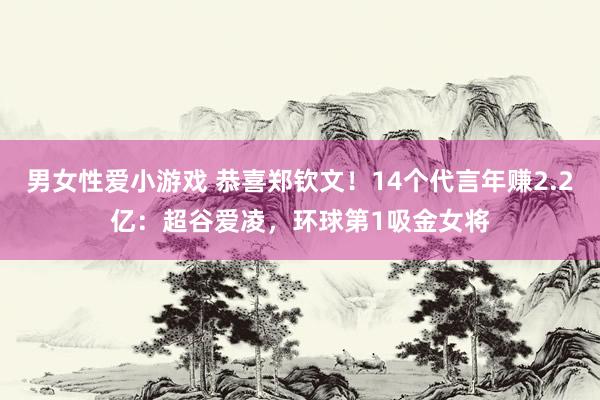 男女性爱小游戏 恭喜郑钦文！14个代言年赚2.2亿：超谷爱凌，环球第1吸金女将